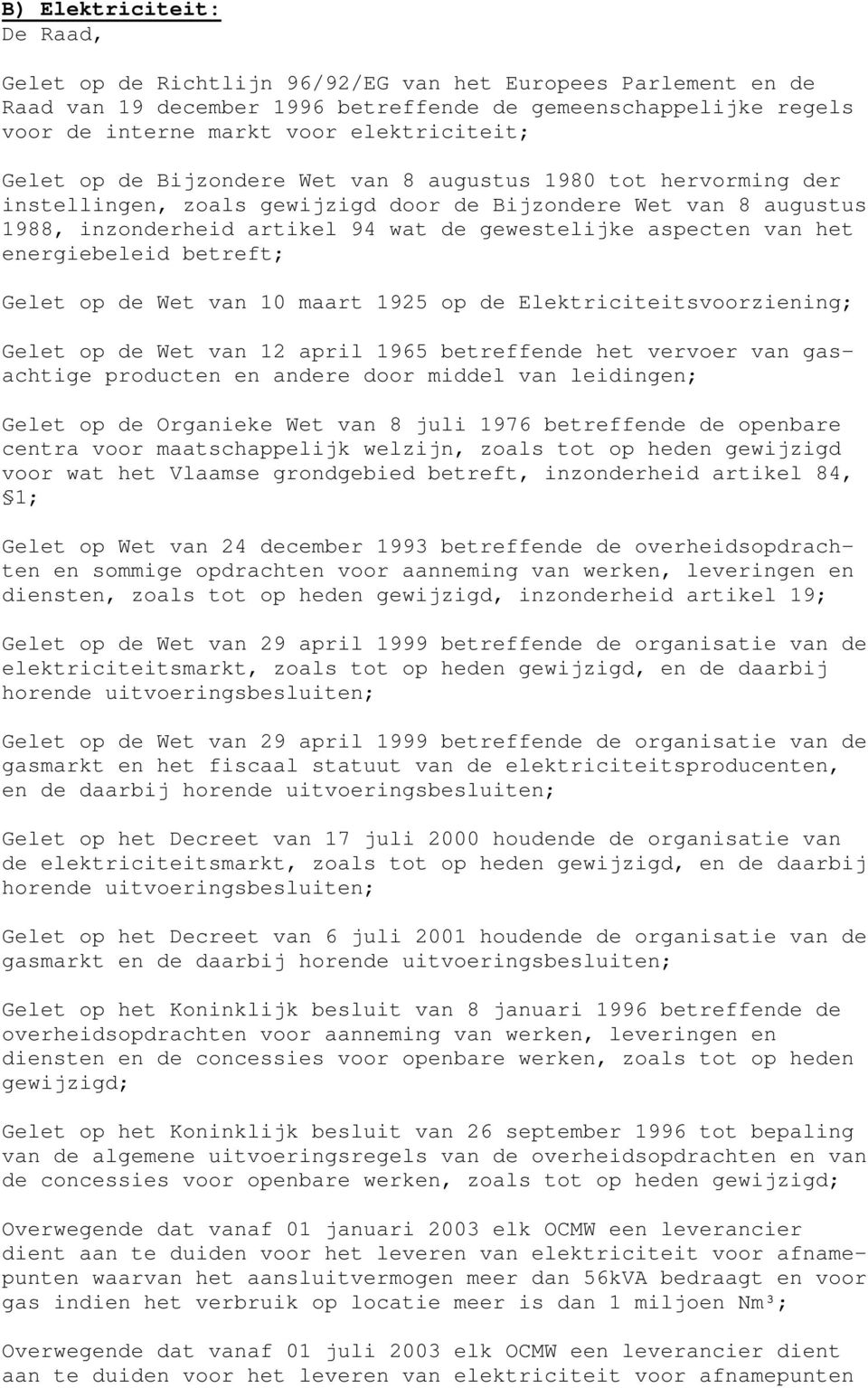 B) Elektriciteit:
De Raad,

Gelet op de Richtlijn 96/92/EG van het Europees Parlement en de Raad van 19 december 1996 betreffende de gemeenschappelijke regels voor de interne markt voor elektriciteit;

Gelet op de Bijzondere Wet van 8 augustus 1980 tot hervorming der instellingen, zoals gewijzigd door de Bijzondere Wet van 8 augustus 1988, inzonderheid artikel 94 wat de gewestelijke aspecten van het energiebeleid betreft;

Gelet op de Wet van 10 maart 1925 op de Elektriciteitsvoorziening;

Gelet op de Wet van 12 april 1965 betreffende het vervoer van gasachtige producten en andere door middel van leidingen;

Gelet op de Organieke Wet van 8 juli 1976 betreffende de openbare centra voor maatschappelijk welzijn, zoals tot op heden gewijzigd voor wat het Vlaamse grondgebied betreft, inzonderheid artikel 84, §1;

Gelet op Wet van 24 december 1993 betreffende de overheidsopdrachten en sommige opdrachten voor aanneming van werken, leveringen en diensten, zoals tot op heden gewijzigd, inzonderheid artikel 19;

Gelet op de Wet van 29 april 1999 betreffende de organisatie van de elektriciteitsmarkt, zoals tot op heden gewijzigd, en de daarbij horende uitvoeringsbesluiten;

Gelet op de Wet van 29 april 1999 betreffende de organisatie van de gasmarkt en het fiscaal statuut van de elektriciteitsproducenten, en de daarbij horende uitvoeringsbesluiten;

Gelet op het Decreet van 17 juli 2000 houdende de organisatie van de elektriciteitsmarkt, zoals tot op heden gewijzigd, en de daarbij horende uitvoeringsbesluiten;

Gelet op het Decreet van 6 juli 2001 houdende de organisatie van de gasmarkt en de daarbij horende uitvoeringsbesluiten;

Gelet op het Koninklijk besluit van 8 januari 1996 betreffende de overheidsopdrachten voor aanneming van werken, leveringen en diensten en de concessies voor openbare werken, zoals tot op heden gewijzigd;

Gelet op het Koninklijk besluit van 26 september 1996 tot bepaling van de algemene uitvoeringsregels van de overheidsopdrachten en van de concessies voor openbare werken, zoals tot op heden gewijzigd;

Overwegende dat vanaf 01 januari 2003 elk OCMW een leverancier dient aan te duiden voor het leveren van elektriciteit voor afnamepunten waarvan het aansluitvermogen meer dan 56kVA bedraagt en voor gas indien het verbruik op locatie meer is dan 1 miljoen Nm³;

Overwegende dat vanaf 01 juli 2003 elk OCMW een leverancier dient aan te duiden voor het leveren van elektriciteit voor afnamepunten